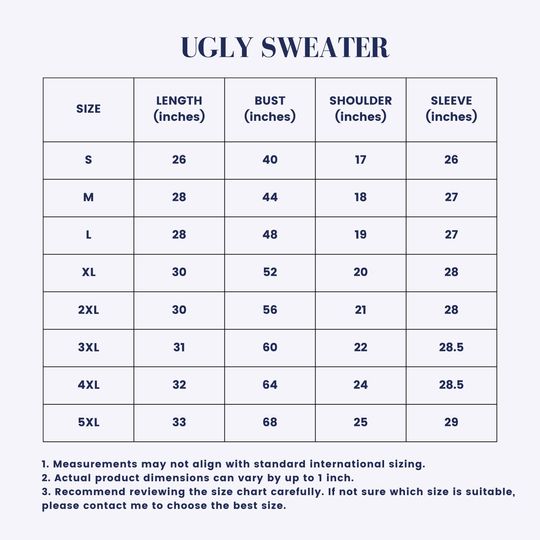 UGLY SWEATER

| SIZE | LENGTH (inches) | BUST (inches) | SHOULDER (inches) | SLEEVE (inches) |
|---|---|---|---|---|
| S | 26 | 40 | 17 | 26 |
| M | 28 | 44 | 18 | 27 |
| L | 28 | 48 | 19 | 27 |
| XL | 30 | 52 | 20 | 28 |
| 2XL | 30 | 56 | 21 | 28 |
| 3XL | 31 | 60 | 22 | 28.5 |
| 4XL | 32 | 64 | 24 | 28.5 |
| 5XL | 33 | 68 | 25 | 29 |

1. Measurements may not align with standard international sizing.
2. Actual product dimensions can vary by up to 1 inch.
3. Recommend reviewing the size chart carefully. If not sure which size is suitable, please contact me to choose the best size.